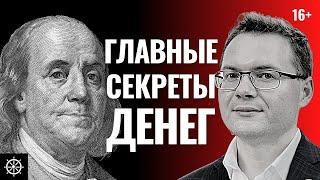 16+

ГЛАВНЫЕ СЕКРЕТЫ ДЕНЕГ